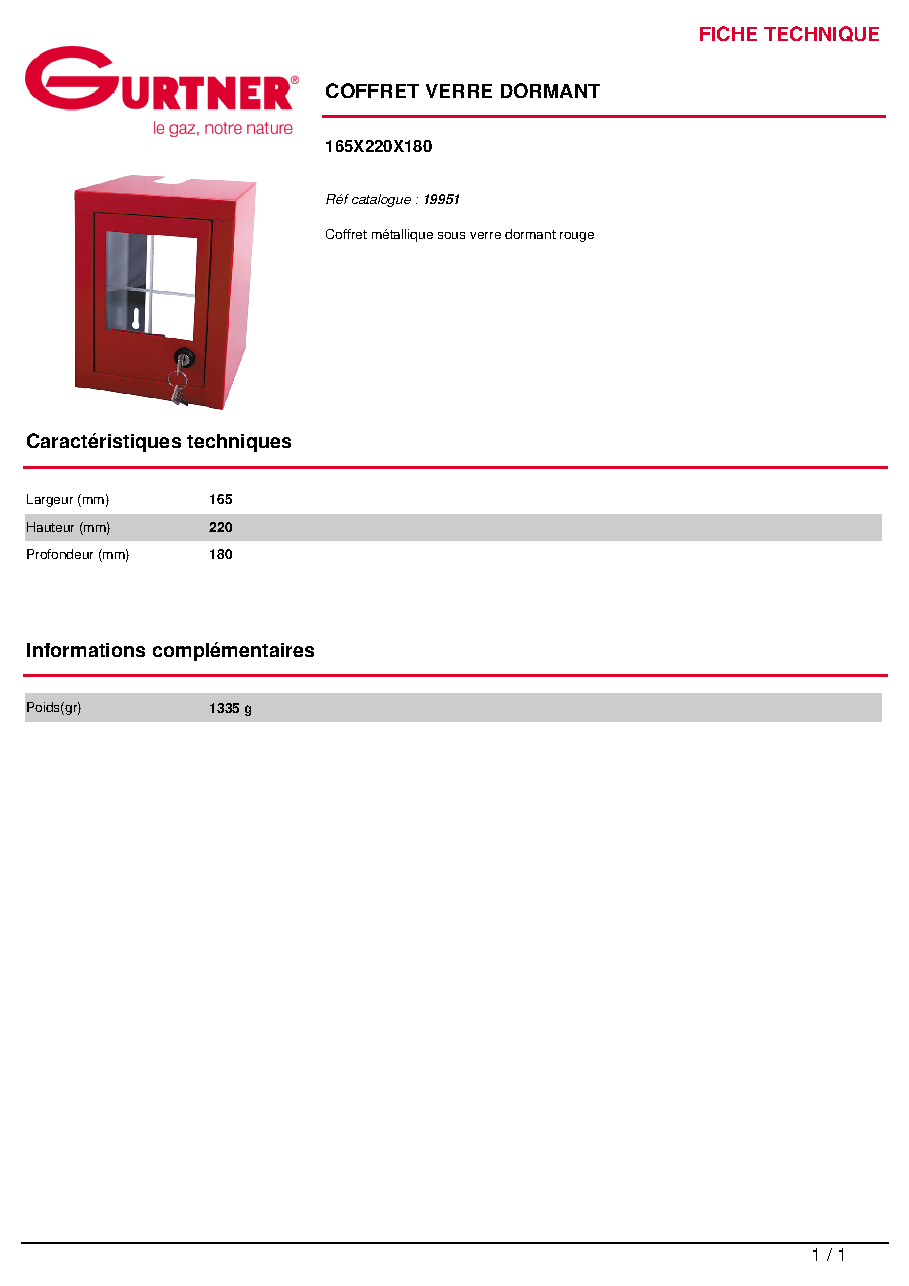 FICHE TECHNIQUE

GURTNER®
le gaz, notre nature

COFFRET VERRE DORMANT

165X220X180

Réf catalogue : 19951

Coffret métallique sous verre dormant rouge

Caractéristiques techniques

Largeur (mm) 165
Hauteur (mm) 220
Profondeur (mm) 180

Informations complémentaires

Poids(gr) 1335 g

1 / 1